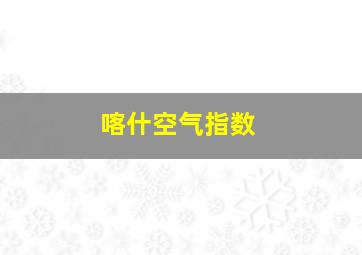 喀什空气指数